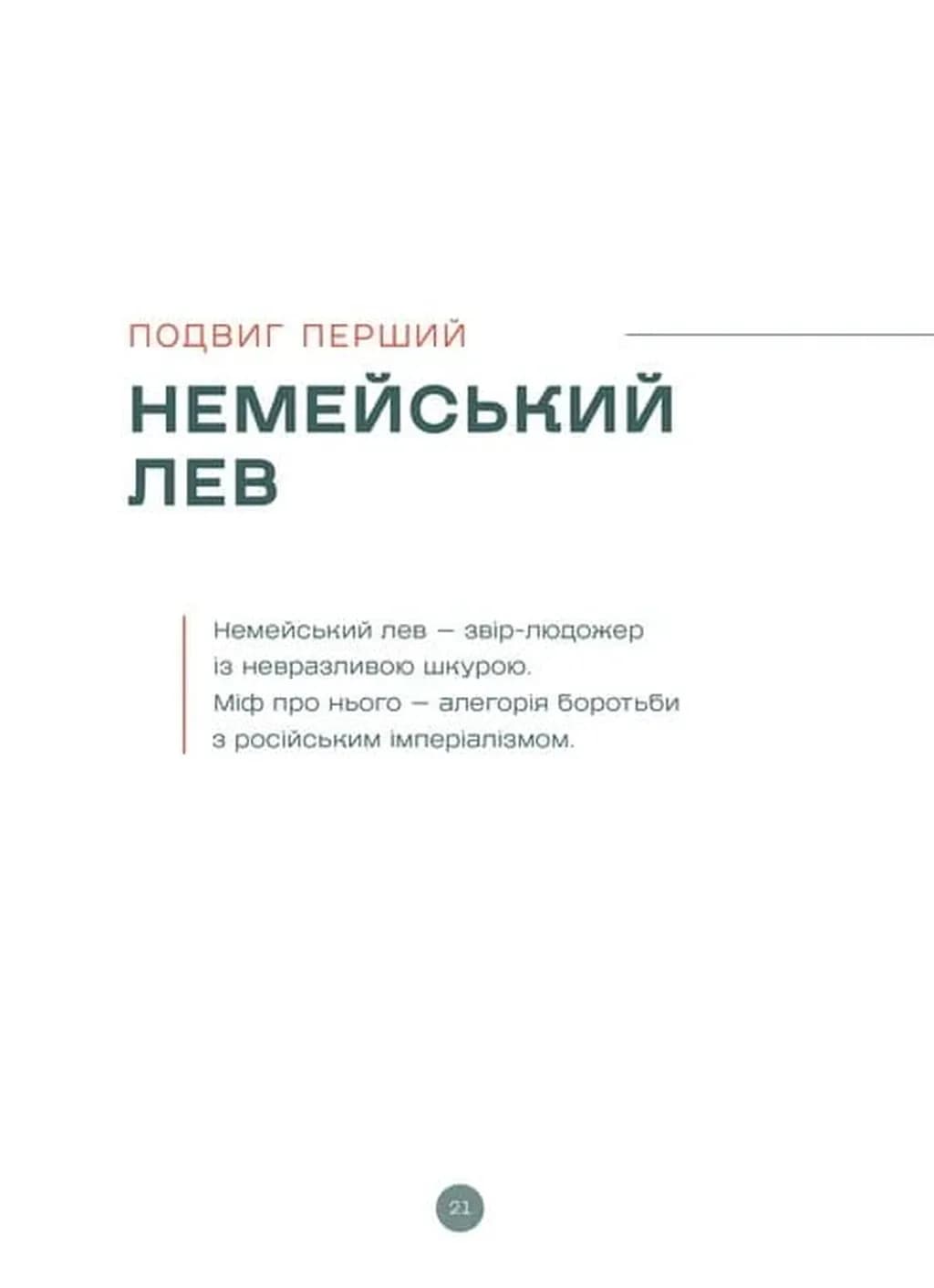 ПОДВИГ ПЕРШИЙ

НЕМЕЙСЬКИЙ ЛЕВ

Немейський лев — звір-людожер із невразливою шкурою. Міф про нього — алегорія боротьби з російським імперіалізмом.

21